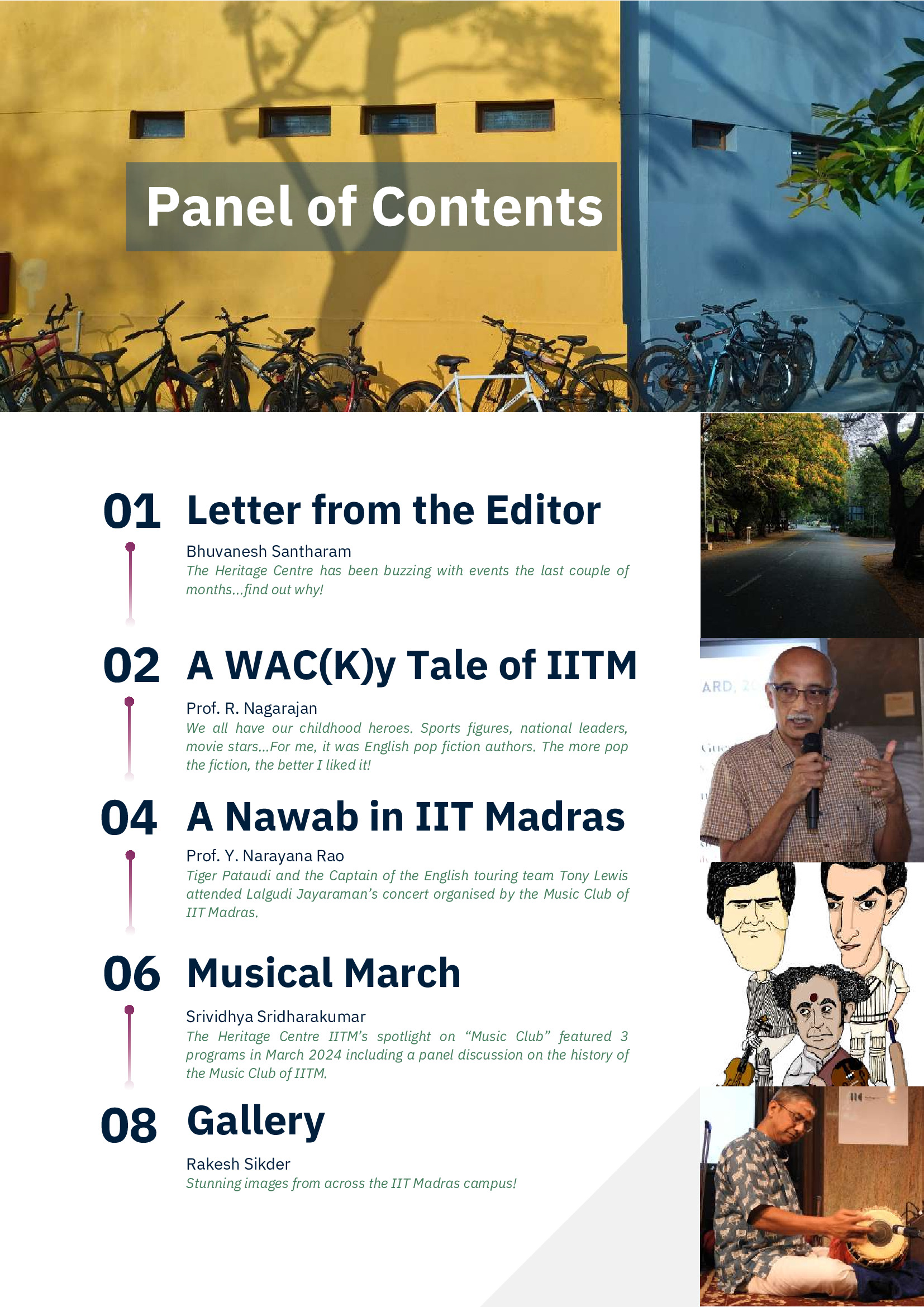 Panel of Contents

01 Letter from the Editor

Bhuvanesh Santharam
The Heritage Centre has been buzzing with events the last couple of months...find out why!

02 A WAC(K)y Tale of IITM

Prof. R. Nagarajan
We all have our childhood heroes. Sports figures, national leaders, movie stars...For me, it was English pop fiction authors. The more pop the fiction, the better I liked it!

04 A Nawab in IIT Madras

Prof. Y. Narayana Rao
Tiger Pataudi and the Captain of the English touring team Tony Lewis attended Lalgudi Jayaraman's concert organised by the Music Club of IIT Madras.

06 Musical March

Srividhya Sridharakumar
The Heritage Centre IITM's spotlight on "Music Club" featured 3 programs in March 2024 including a panel discussion on the history of the Music Club of IITM.

08 Gallery

Rakesh Sikder
Stunning images from across the IIT Madras campus!